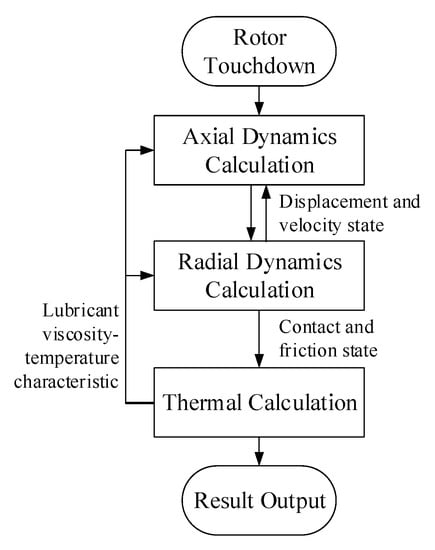 Rotor Touchdown

Axial Dynamics Calculation

Displacement and velocity state

Radial Dynamics Calculation

Lubricant viscosity-temperature characteristic

Contact and friction state

Thermal Calculation

Result Output